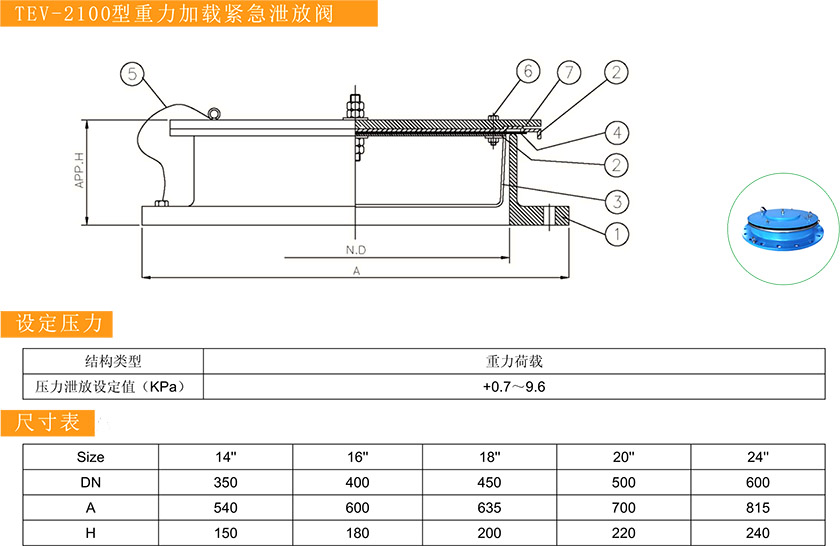 TEV-2100型重力加载紧急泄放阀

5
6
7
2
4
2
3
1
APP.H
N.D
A

设定压力

| 结构类型 | 重力荷载 |
|---|---|
| 压力泄放设定值（KPa） | +0.7～9.6 |

尺寸表

| Size | 14'' | 16'' | 18'' | 20'' | 24'' |
|---|---|---|---|---|---|
| DN | 350 | 400 | 450 | 500 | 600 |
| A | 540 | 600 | 635 | 700 | 815 |
| H | 150 | 180 | 200 | 220 | 240 |